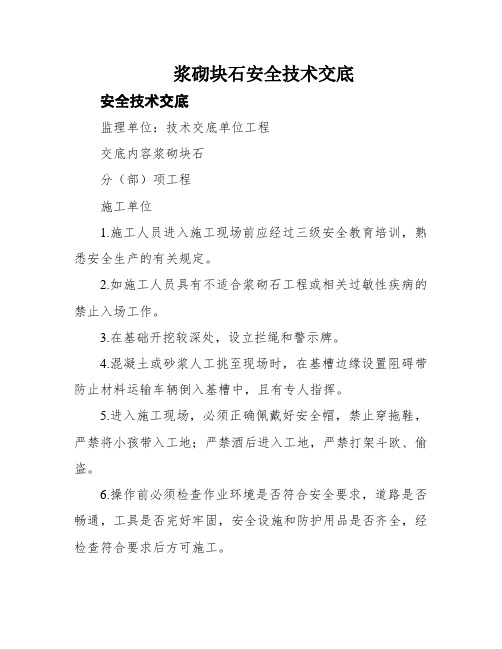 浆砌块石安全技术交底

安全技术交底

监理单位：技术交底单位工程

交底内容浆砌块石

分（部）项工程

施工单位

1.施工人员进入施工现场前应经过三级安全教育培训，熟悉安全生产的有关规定。

2.如施工人员具有不适合浆砌石工程或相关过敏性疾病的禁止入场工作。

3.在基础开挖较深处，设立拦绳和警示牌。

4.混凝土或砂浆人工挑至现场时，在基槽边缘设置阻碍带防止材料运输车辆倒入基槽中，且有专人指挥。

5.进入施工现场，必须正确佩戴好安全帽，禁止穿拖鞋，严禁将小孩带入工地；严禁酒后进入工地，严禁打架斗欧、偷盗。

6.操作前必须检查作业环境是否符合安全要求，道路是否畅通，工具是否完好牢固，安全设施和防护用品是否齐全，经检查符合要求后方可施工。